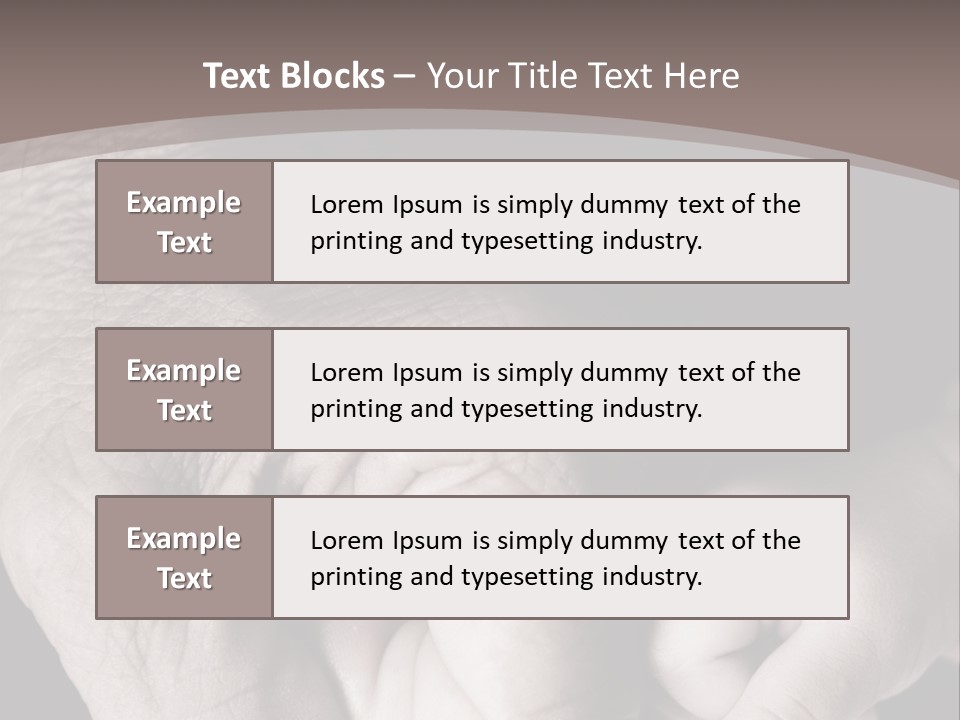 Text Blocks – Your Title Text Here

Example Text

Lorem Ipsum is simply dummy text of the printing and typesetting industry.

Example Text

Lorem Ipsum is simply dummy text of the printing and typesetting industry.

Example Text

Lorem Ipsum is simply dummy text of the printing and typesetting industry.